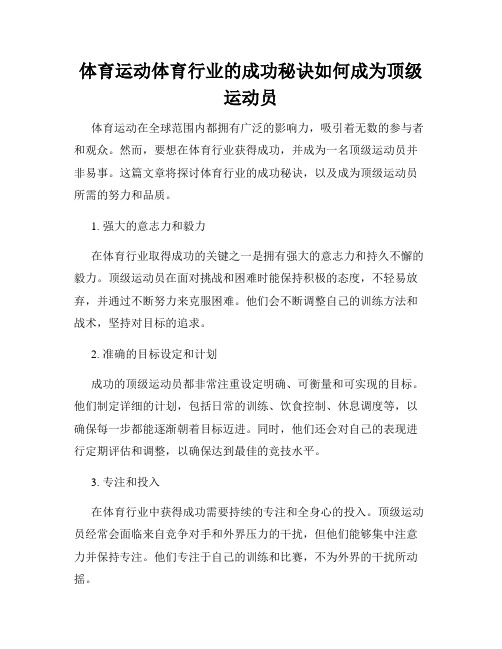 体育运动体育行业的成功秘诀如何成为顶级运动员

体育运动在全球范围内都拥有广泛的影响力，吸引着无数的参与者和观众。然而，要想在体育行业获得成功，并成为一名顶级运动员并非易事。这篇文章将探讨体育行业的成功秘诀，以及成为顶级运动员所需的努力和品质。

1. 强大的意志力和毅力

在体育行业取得成功的关键之一是拥有强大的意志力和持久不懈的毅力。顶级运动员在面对挑战和困难时能保持积极的态度，不轻易放弃，并通过不断努力来克服困难。他们会不断调整自己的训练方法和战术，坚持对目标的追求。

2. 准确的目标设定和计划

成功的顶级运动员都非常注重设定明确、可衡量和可实现的目标。他们制定详细的计划，包括日常的训练、饮食控制、休息调度等，以确保每一步都能逐渐朝着目标迈进。同时，他们还会对自己的表现进行定期评估和调整，以确保达到最佳的竞技水平。

3. 专注和投入

在体育行业中获得成功需要持续的专注和全身心的投入。顶级运动员经常会面临来自竞争对手和外界压力的干扰，但他们能够集中注意力并保持专注。他们专注于自己的训练和比赛，不为外界的干扰所动摇。